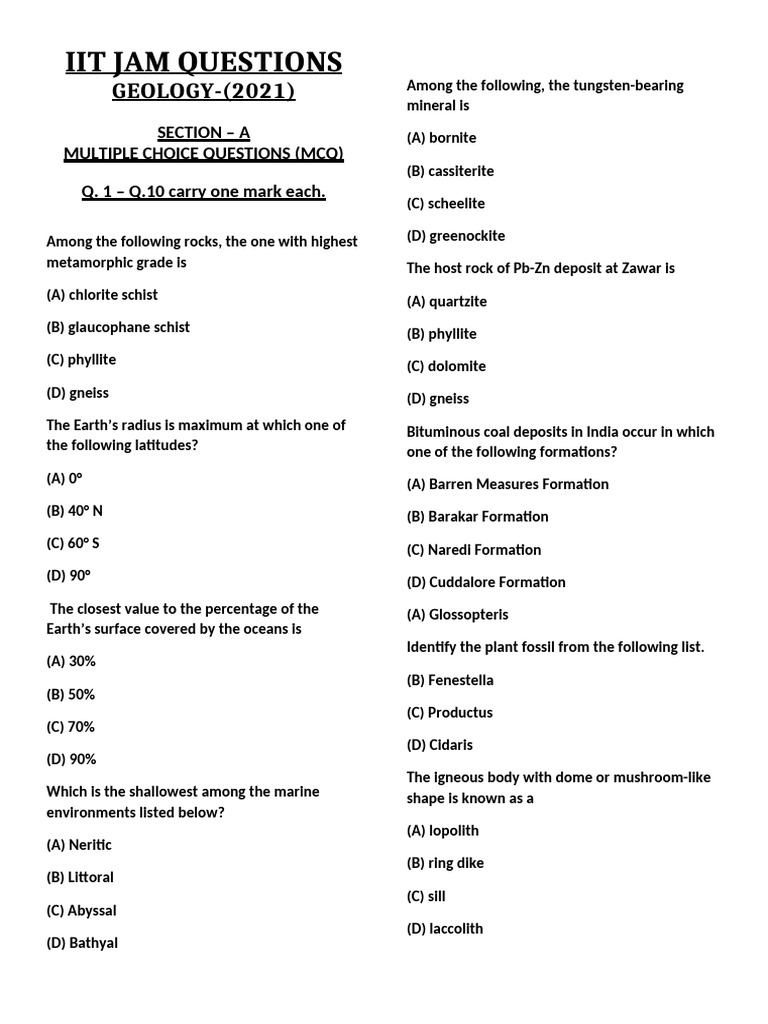 IIT JAM QUESTIONS
GEOLOGY-(2021)

SECTION – A
MULTIPLE CHOICE QUESTIONS (MCQ)

Q. 1 – Q.10 carry one mark each.

Among the following rocks, the one with highest metamorphic grade is

(A) chlorite schist

(B) glaucophane schist

(C) phyllite

(D) gneiss

The Earth's radius is maximum at which one of the following latitudes?

(A) 0°

(B) 40° N

(C) 60° S

(D) 90°

The closest value to the percentage of the Earth's surface covered by the oceans is

(A) 30%

(B) 50%

(C) 70%

(D) 90%

Which is the shallowest among the marine environments listed below?

(A) Neritic

(B) Littoral

(C) Abyssal

(D) Bathyal

Among the following, the tungsten-bearing mineral is

(A) bornite

(B) cassiterite

(C) scheelite

(D) greenockite

The host rock of Pb-Zn deposit at Zawar is

(A) quartzite

(B) phyllite

(C) dolomite

(D) gneiss

Bituminous coal deposits in India occur in which one of the following formations?

(A) Barren Measures Formation

(B) Barakar Formation

(C) Naredi Formation

(D) Cuddalore Formation

(A) Glossopteris

Identify the plant fossil from the following list.

(B) Fenestella

(C) Productus

(D) Cidaris

The igneous body with dome or mushroom-like shape is known as a

(A) lopolith

(B) ring dike

(C) sill

(D) laccolith